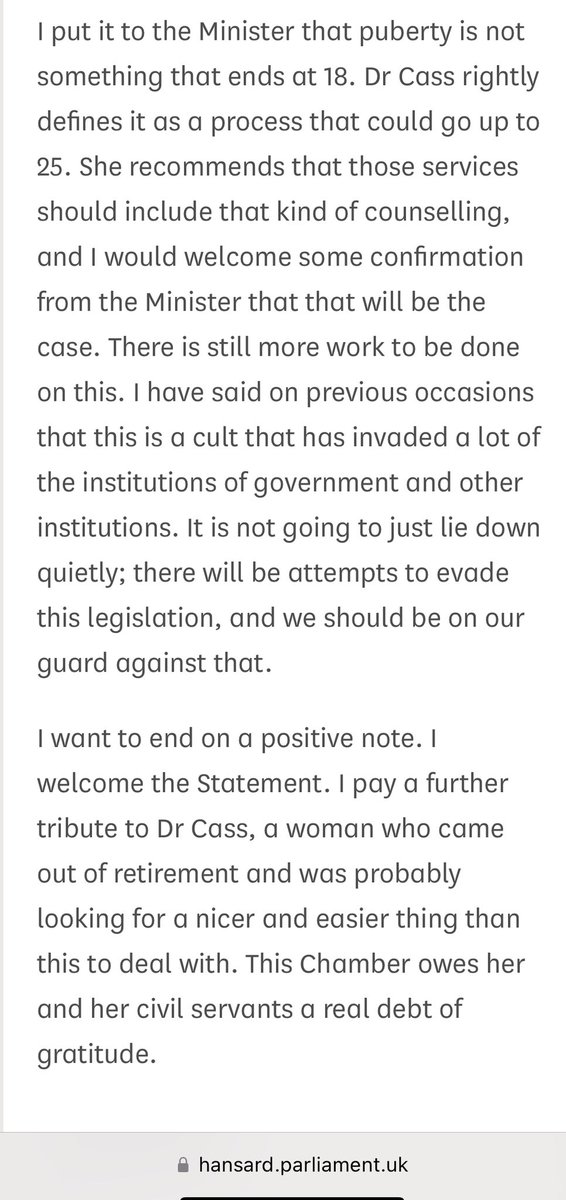 I put it to the Minister that puberty is not something that ends at 18. Dr Cass rightly defines it as a process that could go up to 25. She recommends that those services should include that kind of counselling, and I would welcome some confirmation from the Minister that that will be the case. There is still more work to be done on this. I have said on previous occasions that this is a cult that has invaded a lot of the institutions of government and other institutions. It is not going to just lie down quietly; there will be attempts to evade this legislation, and we should be on our guard against that.

I want to end on a positive note. I welcome the Statement. I pay a further tribute to Dr Cass, a woman who came out of retirement and was probably looking for a nicer and easier thing than this to deal with. This Chamber owes her and her civil servants a real debt of gratitude.

hansard.parliament.uk